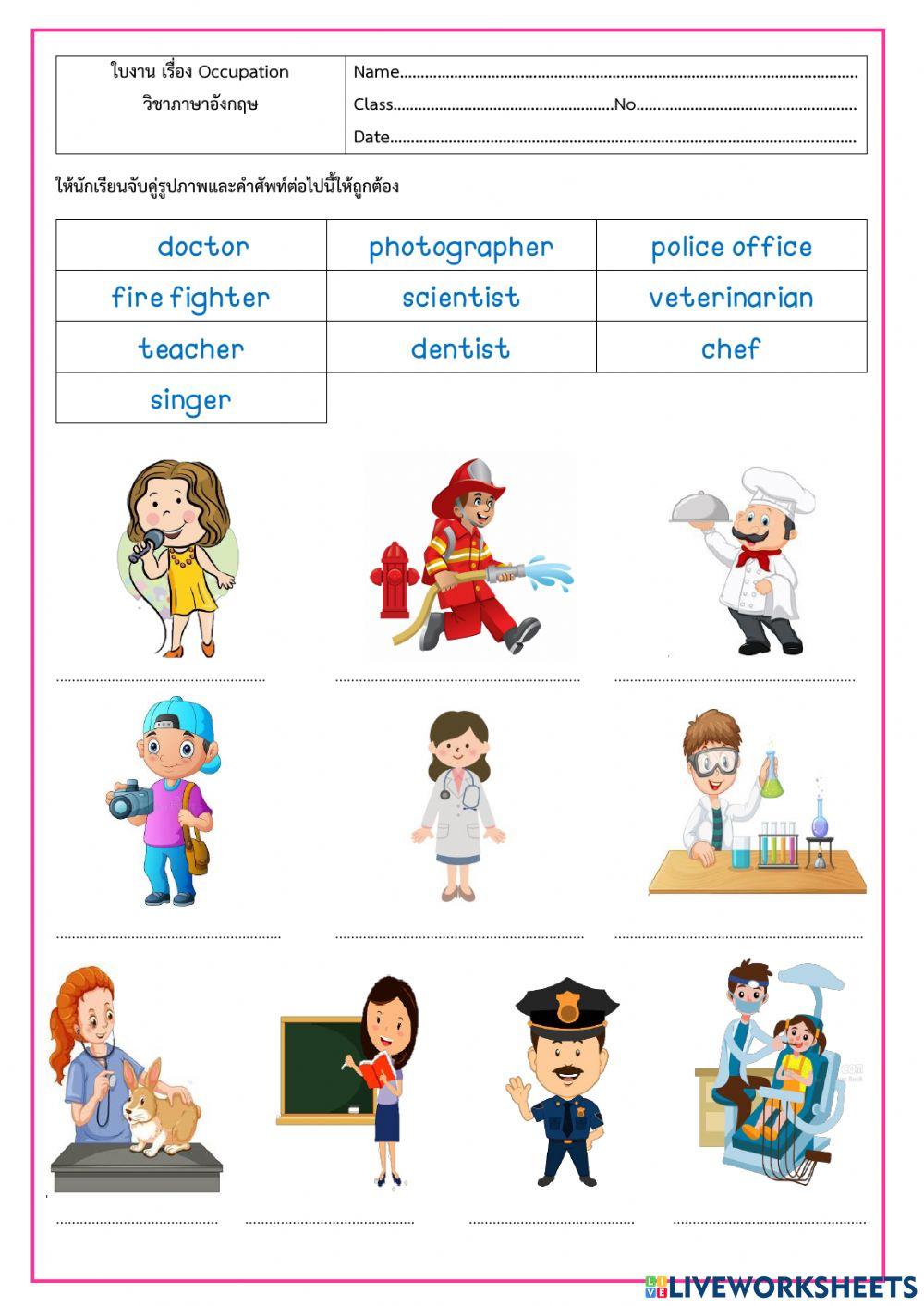 ใบงาน เรื่อง Occupation
วิชาภาษาอังกฤษ

Name____

Class____No____

Date____

ให้นักเรียนจับคู่รูปภาพและคำศัพท์ต่อไปนี้ให้ถูกต้อง

| doctor | photographer | police office |
|---|---|---|
| fire fighter | scientist | veterinarian |
| teacher | dentist | chef |
| singer | | |

____ ____ ____

____ ____ ____

____ ____ ____ ____

LIVEWORKSHEETS